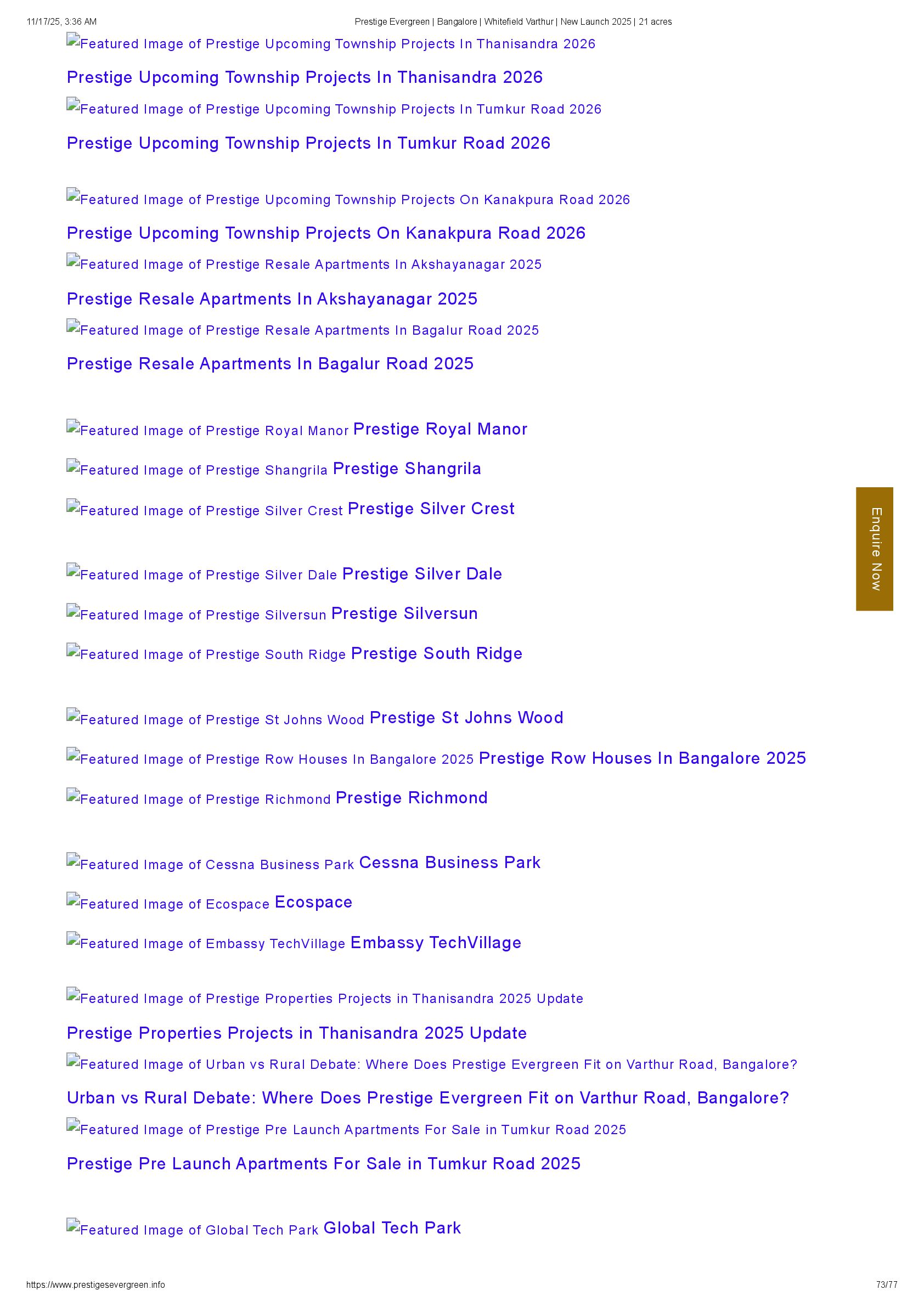 11/17/25, 3:36 AM Prestige Evergreen | Bangalore | Whitefield Varthur | New Launch 2025 | 21 acres

Featured Image of Prestige Upcoming Township Projects In Thanisandra 2026

Prestige Upcoming Township Projects In Thanisandra 2026

Featured Image of Prestige Upcoming Township Projects In Tumkur Road 2026

Prestige Upcoming Township Projects In Tumkur Road 2026

Featured Image of Prestige Upcoming Township Projects On Kanakpura Road 2026

Prestige Upcoming Township Projects On Kanakpura Road 2026

Featured Image of Prestige Resale Apartments In Akshayanagar 2025

Prestige Resale Apartments In Akshayanagar 2025

Featured Image of Prestige Resale Apartments In Bagalur Road 2025

Prestige Resale Apartments In Bagalur Road 2025

Featured Image of Prestige Royal Manor Prestige Royal Manor

Featured Image of Prestige Shangrila Prestige Shangrila

Featured Image of Prestige Silver Crest Prestige Silver Crest

Featured Image of Prestige Silver Dale Prestige Silver Dale

Featured Image of Prestige Silversun Prestige Silversun

Featured Image of Prestige South Ridge Prestige South Ridge

Featured Image of Prestige St Johns Wood Prestige St Johns Wood

Featured Image of Prestige Row Houses In Bangalore 2025 Prestige Row Houses In Bangalore 2025

Featured Image of Prestige Richmond Prestige Richmond

Featured Image of Cessna Business Park Cessna Business Park

Featured Image of Ecospace Ecospace

Featured Image of Embassy TechVillage Embassy TechVillage

Featured Image of Prestige Properties Projects in Thanisandra 2025 Update

Prestige Properties Projects in Thanisandra 2025 Update

Featured Image of Urban vs Rural Debate: Where Does Prestige Evergreen Fit on Varthur Road, Bangalore?

Urban vs Rural Debate: Where Does Prestige Evergreen Fit on Varthur Road, Bangalore?

Featured Image of Prestige Pre Launch Apartments For Sale in Tumkur Road 2025

Prestige Pre Launch Apartments For Sale in Tumkur Road 2025

Featured Image of Global Tech Park Global Tech Park

Enquire Now

https://www.prestigesevergreen.info 73/77